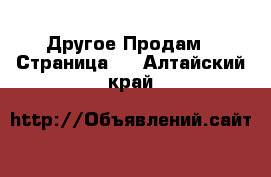 Другое Продам Страница Алтайский край

http://Объявлений.сайт